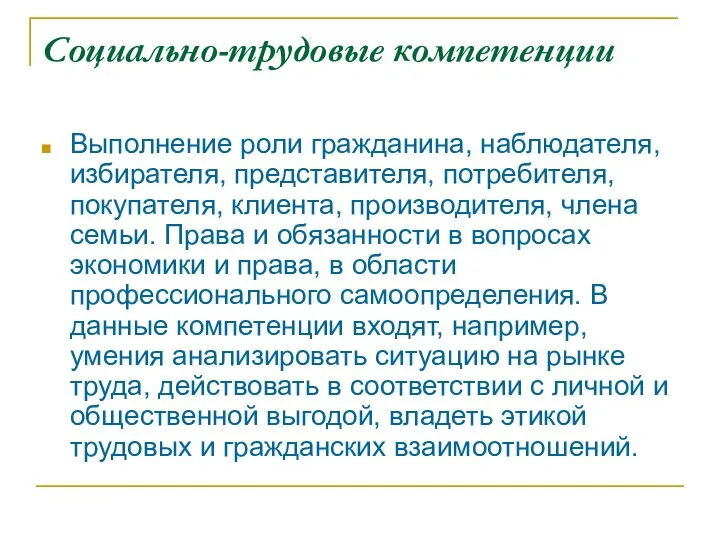 Социально-трудовые компетенции

Выполнение роли гражданина, наблюдателя, избирателя, представителя, потребителя, покупателя, клиента, производителя, члена семьи. Права и обязанности в вопросах экономики и права, в области профессионального самоопределения. В данные компетенции входят, например, умения анализировать ситуацию на рынке труда, действовать в соответствии с личной и общественной выгодой, владеть этикой трудовых и гражданских взаимоотношений.